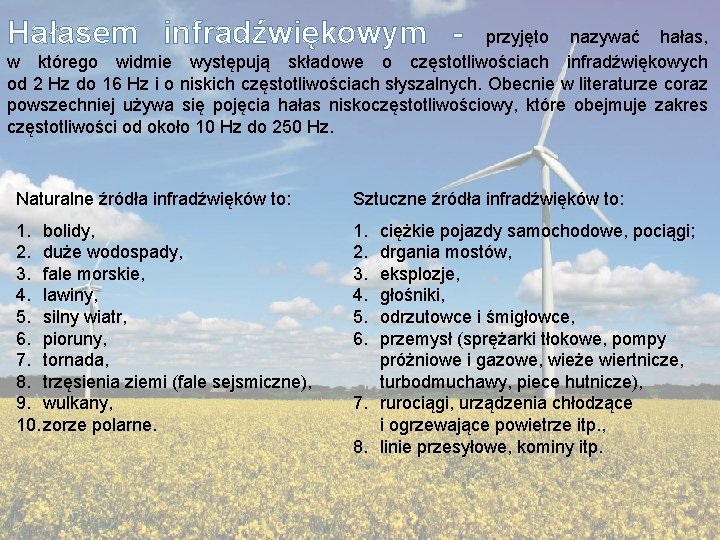 Hałasem infradźwiękowym - przyjęto nazywać hałas, w którego widmie występują składowe o częstotliwościach infradźwiękowych od 2 Hz do 16 Hz i o niskich częstotliwościach słyszalnych. Obecnie w literaturze coraz powszechniej używa się pojęcia hałas niskoczęstotliwościowy, które obejmuje zakres częstotliwości od około 10 Hz do 250 Hz.

Naturalne źródła infradźwięków to:

1. bolidy,
2. duże wodospady,
3. fale morskie,
4. lawiny,
5. silny wiatr,
6. pioruny,
7. tornada,
8. trzęsienia ziemi (fale sejsmiczne),
9. wulkany,
10. zorze polarne.

Sztuczne źródła infradźwięków to:

1. ciężkie pojazdy samochodowe, pociągi;
2. drgania mostów,
3. eksplozje,
4. głośniki,
5. odrzutowce i śmigłowce,
6. przemysł (sprężarki tłokowe, pompy próżniowe i gazowe, wieże wiertnicze, turbodmuchawy, piece hutnicze),
7. rurociągi, urządzenia chłodzące i ogrzewające powietrze itp.,
8. linie przesyłowe, kominy itp.